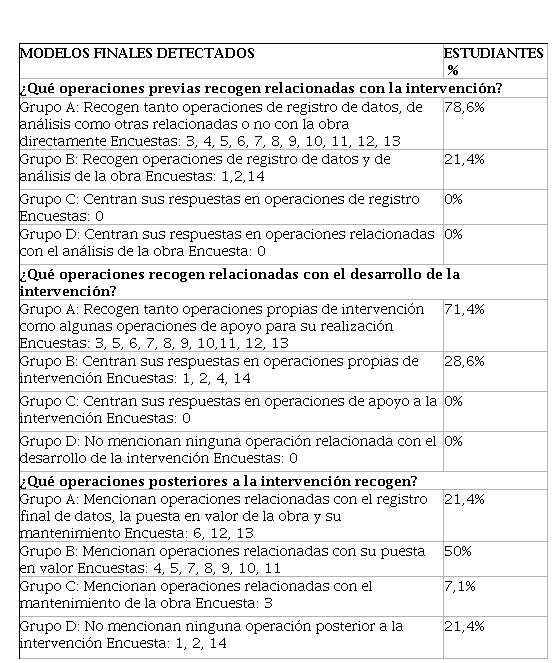 | MODELOS FINALES DETECTADOS | ESTUDIANTES % |
|---|---|
| **¿Qué operaciones previas recogen relacionadas con la intervención?** | |
| Grupo A: Recogen tanto operaciones de registro de datos, de análisis como otras relacionadas o no con la obra directamente Encuestas: 3, 4, 5, 6, 7, 8, 9, 10, 11, 12, 13 | 78,6% |
| Grupo B: Recogen operaciones de registro de datos y de análisis de la obra Encuestas: 1,2,14 | 21,4% |
| Grupo C: Centran sus respuestas en operaciones de registro Encuestas: 0 | 0% |
| Grupo D: Centran sus respuestas en operaciones relacionadas con el análisis de la obra Encuesta: 0 | 0% |
| **¿Qué operaciones recogen relacionadas con el desarrollo de la intervención?** | |
| Grupo A: Recogen tanto operaciones propias de intervención como algunas operaciones de apoyo para su realización Encuestas: 3, 5, 6, 7, 8, 9, 10,11, 12, 13 | 71,4% |
| Grupo B: Centran sus respuestas en operaciones propias de intervención Encuestas: 1, 2, 4, 14 | 28,6% |
| Grupo C: Centran sus respuestas en operaciones de apoyo a la intervención Encuestas: 0 | 0% |
| Grupo D: No mencionan ninguna operación relacionada con el desarrollo de la intervención Encuestas: 0 | 0% |
| **¿Qué operaciones posteriores a la intervención recogen?** | |
| Grupo A: Mencionan operaciones relacionadas con el registro final de datos, la puesta en valor de la obra y su mantenimiento Encuesta: 6, 12, 13 | 21,4% |
| Grupo B: Mencionan operaciones relacionadas con su puesta en valor Encuestas: 4, 5, 7, 8, 9, 10, 11 | 50% |
| Grupo C: Mencionan operaciones relacionadas con el mantenimiento de la obra Encuesta: 3 | 7,1% |
| Grupo D: No mencionan ninguna operación posterior a la intervención Encuesta: 1, 2, 14 | 21,4% |